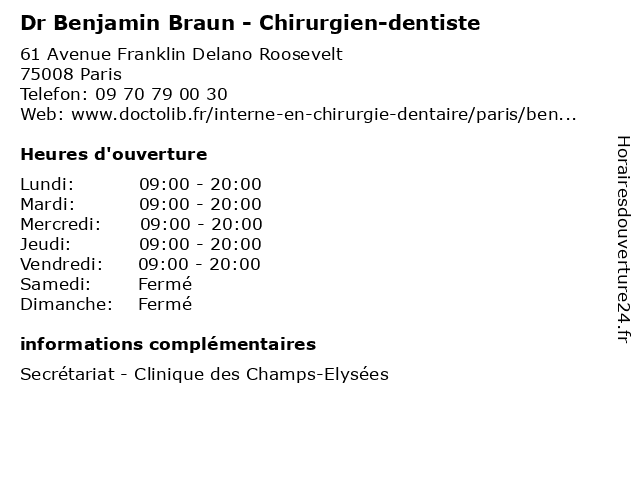 Dr Benjamin Braun - Chirurgien-dentiste

61 Avenue Franklin Delano Roosevelt
75008 Paris
Telefon: 09 70 79 00 30
Web: www.doctolib.fr/interne-en-chirurgie-dentaire/paris/ben...

Heures d'ouverture

Lundi: 09:00 - 20:00
Mardi: 09:00 - 20:00
Mercredi: 09:00 - 20:00
Jeudi: 09:00 - 20:00
Vendredi: 09:00 - 20:00
Samedi: Fermé
Dimanche: Fermé

informations complémentaires

Secrétariat - Clinique des Champs-Elysées

Horairesdouverture24.fr